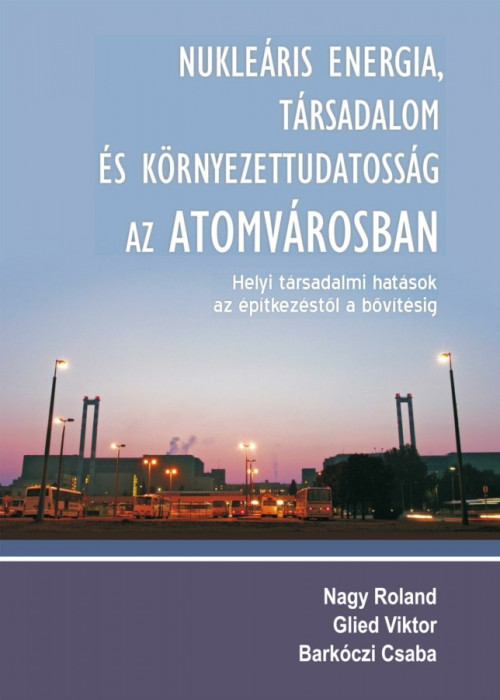 NUKLEÁRIS ENERGIA, TÁRSADALOM ÉS KÖRNYEZETTUDATOSSÁG AZ ATOMVÁROSBAN

Helyi társadalmi hatások az építkezéstől a bővítésig

Nagy Roland
Glied Viktor
Barkóczi Csaba